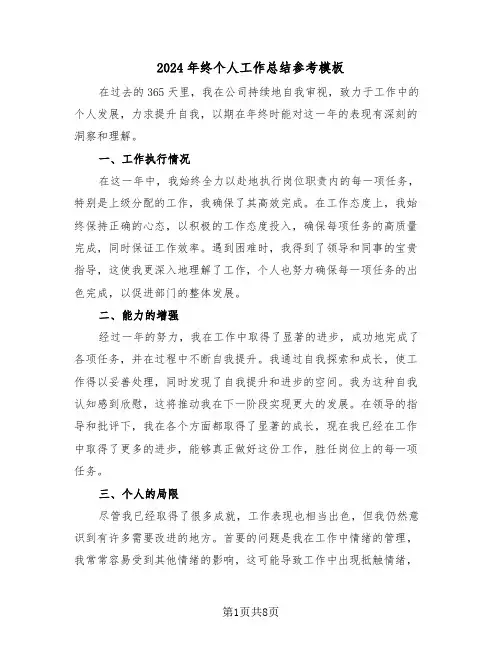 2024年终个人工作总结参考模板

在过去的365天里，我在公司持续地自我审视，致力于工作中的个人发展，力求提升自我，以期在年终时能对这一年的表现有深刻的洞察和理解。

一、工作执行情况

在这一年中，我始终全力以赴地执行岗位职责内的每一项任务，特别是上级分配的工作，我确保了其高效完成。在工作态度上，我始终保持正确的心态，以积极的工作态度投入，确保每项任务的高质量完成，同时保证工作效率。遇到困难时，我得到了领导和同事的宝贵指导，这使我更深入地理解了工作，个人也努力确保每一项任务的出色完成，以促进部门的整体发展。

二、能力的增强

经过一年的努力，我在工作中取得了显著的进步，成功地完成了各项任务，并在过程中不断自我提升。我通过自我探索和成长，使工作得以妥善处理，同时发现了自我提升和进步的空间。我为这种自我认知感到欣慰，这将推动我在下一阶段实现更大的发展。在领导的指导和批评下，我在各个方面都取得了显著的成长，现在我已经在工作中取得了更多的进步，能够真正做好这份工作，胜任岗位上的每一项任务。

三、个人的局限

尽管我已经取得了很多成就，工作表现也相当出色，但我仍然意识到有许多需要改进的地方。首要的问题是我在工作中情绪的管理，我常常容易受到其他情绪的影响，这可能导致工作中出现抵触情绪，

第1页共8页